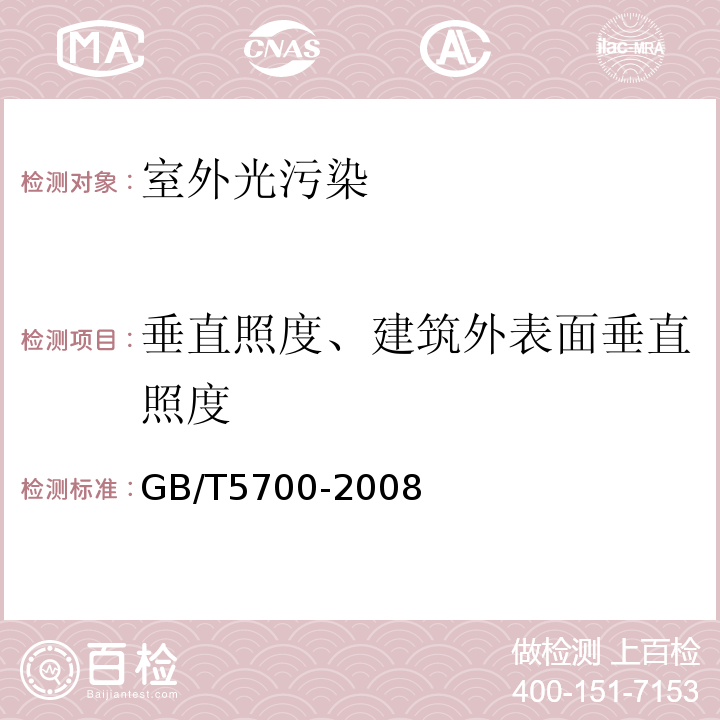 MA CNAS AC ilac-MRA

检测对象：室外光污染

检测项目：垂直照度、建筑外表面垂直照度

检测标准：GB/T5700-2008

百检
Baijiantest.com

做检测 上百检
400-151-7153